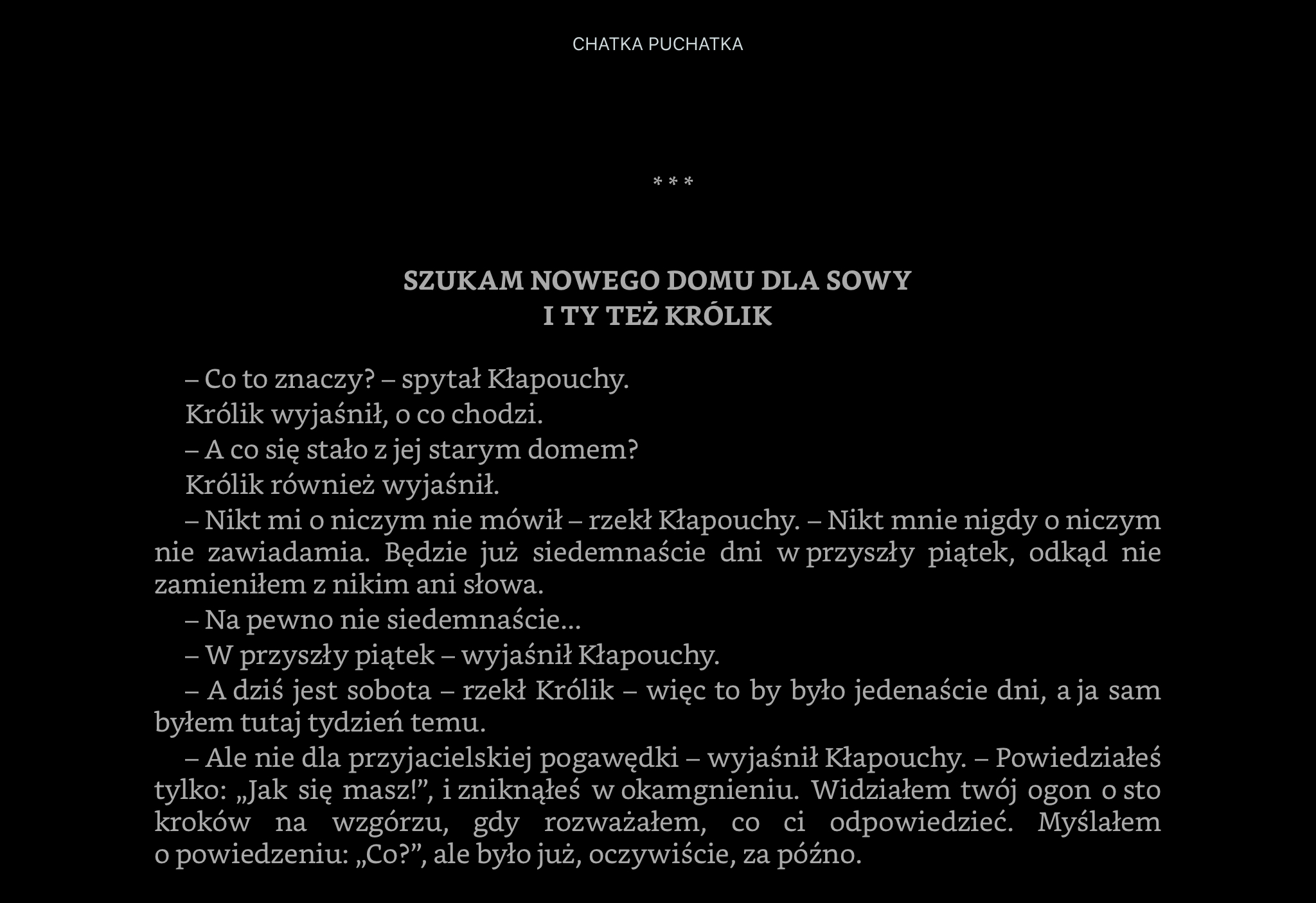 CHATKA PUCHATKA

* * *

SZUKAM NOWEGO DOMU DLA SOWY
I TY TEŻ KRÓLIK

– Co to znaczy? – spytał Kłapouchy.

Królik wyjaśnił, o co chodzi.

– A co się stało z jej starym domem?

Królik również wyjaśnił.

– Nikt mi o niczym nie mówił – rzekł Kłapouchy. – Nikt mnie nigdy o niczym nie zawiadamia. Będzie już siedemnaście dni w przyszły piątek, odkąd nie zamieniłem z nikim ani słowa.

– Na pewno nie siedemnaście…

– W przyszły piątek – wyjaśnił Kłapouchy.

– A dziś jest sobota – rzekł Królik – więc to by było jedenaście dni, a ja sam byłem tutaj tydzień temu.

– Ale nie dla przyjacielskiej pogawędki – wyjaśnił Kłapouchy. – Powiedziałeś tylko: „Jak się masz!”, i zniknąłeś w okamgnieniu. Widziałem twój ogon o sto kroków na wzgórzu, gdy rozważałem, co ci odpowiedzieć. Myślałem o powiedzeniu: „Co?”, ale było już, oczywiście, za późno.